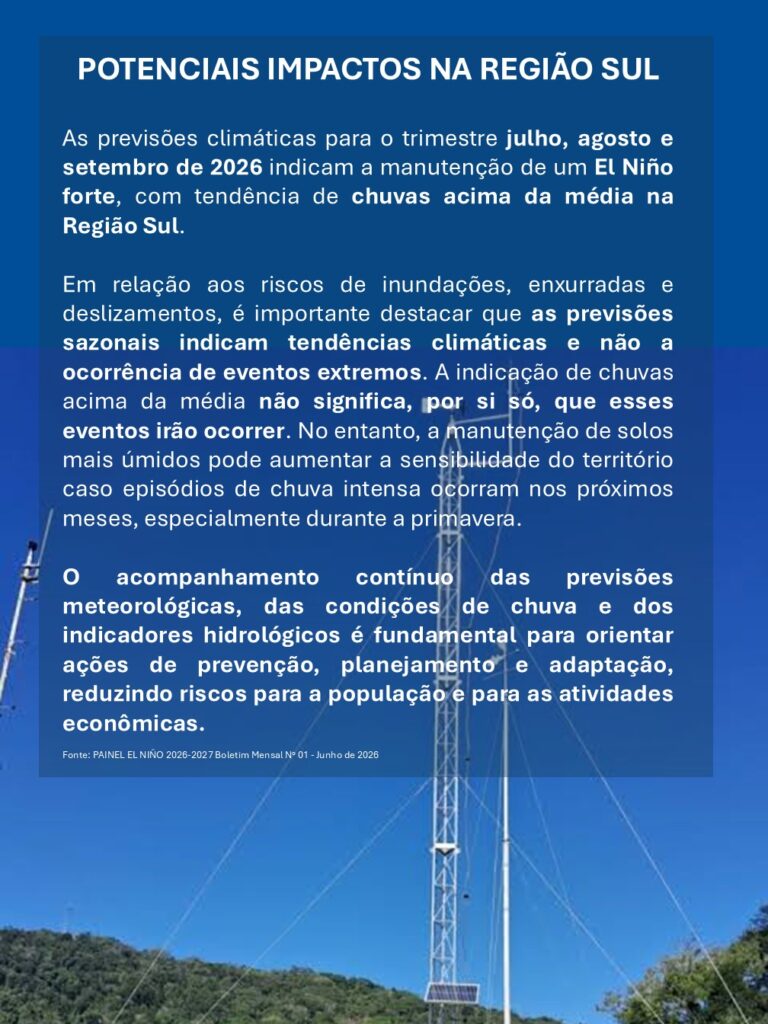 POTENCIAIS IMPACTOS NA REGIÃO SUL

As previsões climáticas para o trimestre julho, agosto e setembro de 2026 indicam a manutenção de um El Niño forte, com tendência de chuvas acima da média na Região Sul.

Em relação aos riscos de inundações, enxurradas e deslizamentos, é importante destacar que as previsões sazonais indicam tendências climáticas e não a ocorrência de eventos extremos. A indicação de chuvas acima da média não significa, por si só, que esses eventos irão ocorrer. No entanto, a manutenção de solos mais úmidos pode aumentar a sensibilidade do território caso episódios de chuva intensa ocorram nos próximos meses, especialmente durante a primavera.

O acompanhamento contínuo das previsões meteorológicas, das condições de chuva e dos indicadores hidrológicos é fundamental para orientar ações de prevenção, planejamento e adaptação, reduzindo riscos para a população e para as atividades econômicas.

Fonte: PAINEL EL NIÑO 2026-2027 Boletim Mensal Nº 01 - Junho de 2026